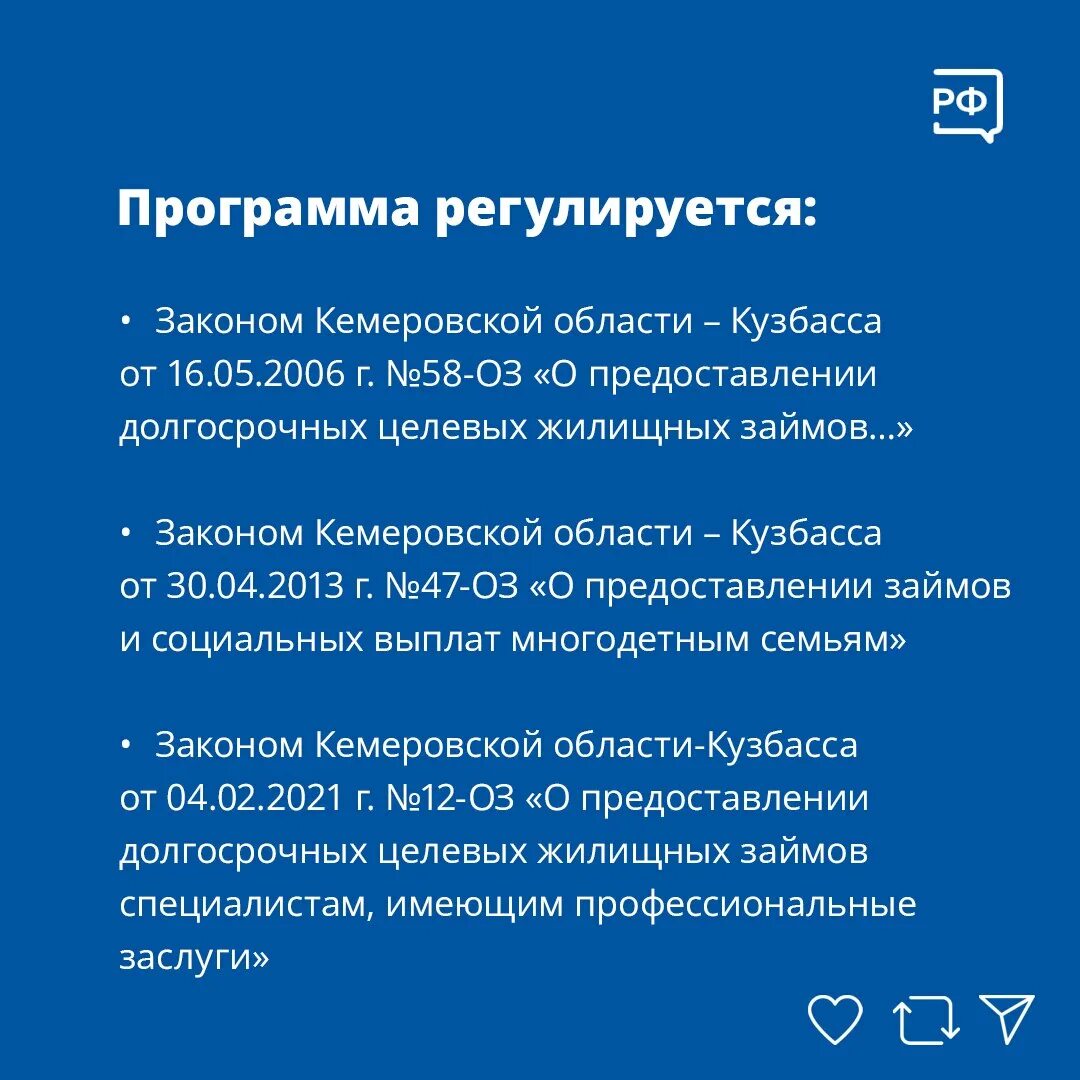 РФ

Программа регулируется:

• Законом Кемеровской области – Кузбасса от 16.05.2006 г. №58-ОЗ «О предоставлении долгосрочных целевых жилищных займов...»

• Законом Кемеровской области – Кузбасса от 30.04.2013 г. №47-ОЗ «О предоставлении займов и социальных выплат многодетным семьям»

• Законом Кемеровской области-Кузбасса от 04.02.2021 г. №12-ОЗ «О предоставлении долгосрочных целевых жилищных займов специалистам, имеющим профессиональные заслуги»